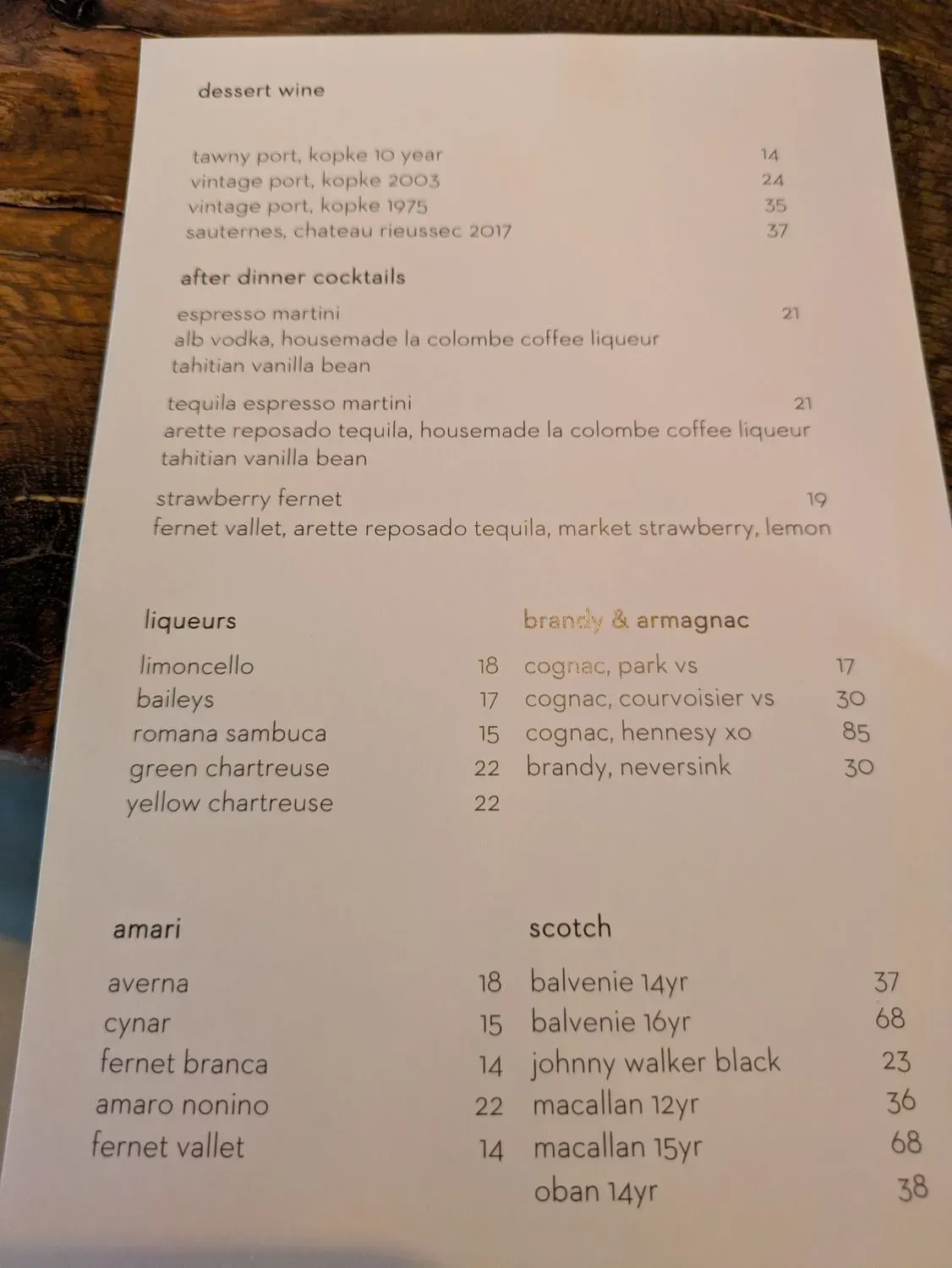 dessert wine

tawny port, kopke 10 year 14
vintage port, kopke 2003 24
vintage port, kopke 1975 35
sauternes, chateau rieussec 2017 37

after dinner cocktails

espresso martini 21
alb vodka, housemade la colombe coffee liqueur
tahitian vanilla bean

tequila espresso martini 21
arette reposado tequila, housemade la colombe coffee liqueur
tahitian vanilla bean

strawberry fernet 19
fernet vallet, arette reposado tequila, market strawberry, lemon

liqueurs

limoncello 18
baileys 17
romana sambuca 15
green chartreuse 22
yellow chartreuse 22

brandy & armagnac

cognac, park vs 17
cognac, courvoisier vs 30
cognac, hennesy xo 85
brandy, neversink 30

amari

averna 18
cynar 15
fernet branca 14
amaro nonino 22
fernet vallet 14

scotch

balvenie 14yr 37
balvenie 16yr 68
johnny walker black 23
macallan 12yr 36
macallan 15yr 68
oban 14yr 38